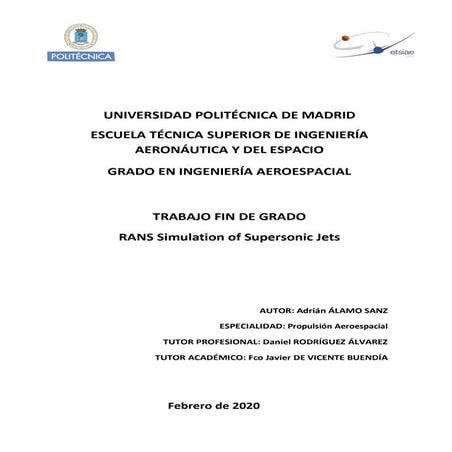 POLITÉCNICA

etsiae

UNIVERSIDAD POLITÉCNICA DE MADRID
ESCUELA TÉCNICA SUPERIOR DE INGENIERÍA AERONÁUTICA Y DEL ESPACIO
GRADO EN INGENIERÍA AEROESPACIAL

TRABAJO FIN DE GRADO
RANS Simulation of Supersonic Jets

AUTOR: Adrián ÁLAMO SANZ
ESPECIALIDAD: Propulsión Aeroespacial
TUTOR PROFESIONAL: Daniel RODRÍGUEZ ÁLVAREZ
TUTOR ACADÉMICO: Fco Javier DE VICENTE BUENDÍA

Febrero de 2020